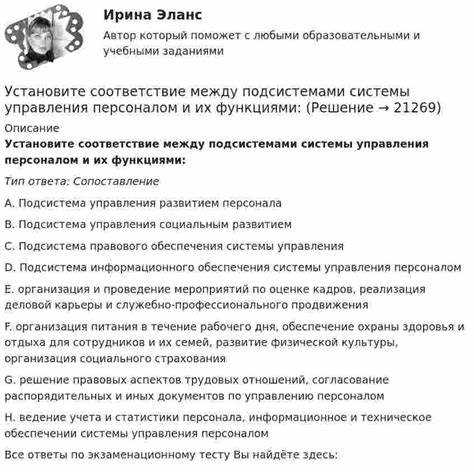 Ирина Эланс

Автор который поможет с любыми образовательными и учебными заданиями

Установите соответствие между подсистемами системы управления персоналом и их функциями: (Решение → 21269)

Описание

Установите соответствие между подсистемами системы управления персоналом и их функциями:

Тип ответа: Сопоставление

A. Подсистема управления развитием персонала

B. Подсистема управления социальным развитием

C. Подсистема правового обеспечения системы управления

D. Подсистема информационного обеспечения системы управления персоналом

E. организация и проведение мероприятий по оценке кадров, реализация деловой карьеры и служебно-профессионального продвижения

F. организация питания в течение рабочего дня, обеспечение охраны здоровья и отдыха для сотрудников и их семей, развитие физической культуры, организация социального страхования

G. решение правовых аспектов трудовых отношений, согласование распорядительных и иных документов по управлению персоналом

H. ведение учета и статистики персонала, информационное и техническое обеспечении системы управления персоналом

Все ответы по экзаменационному тесту Вы найдёте здесь: